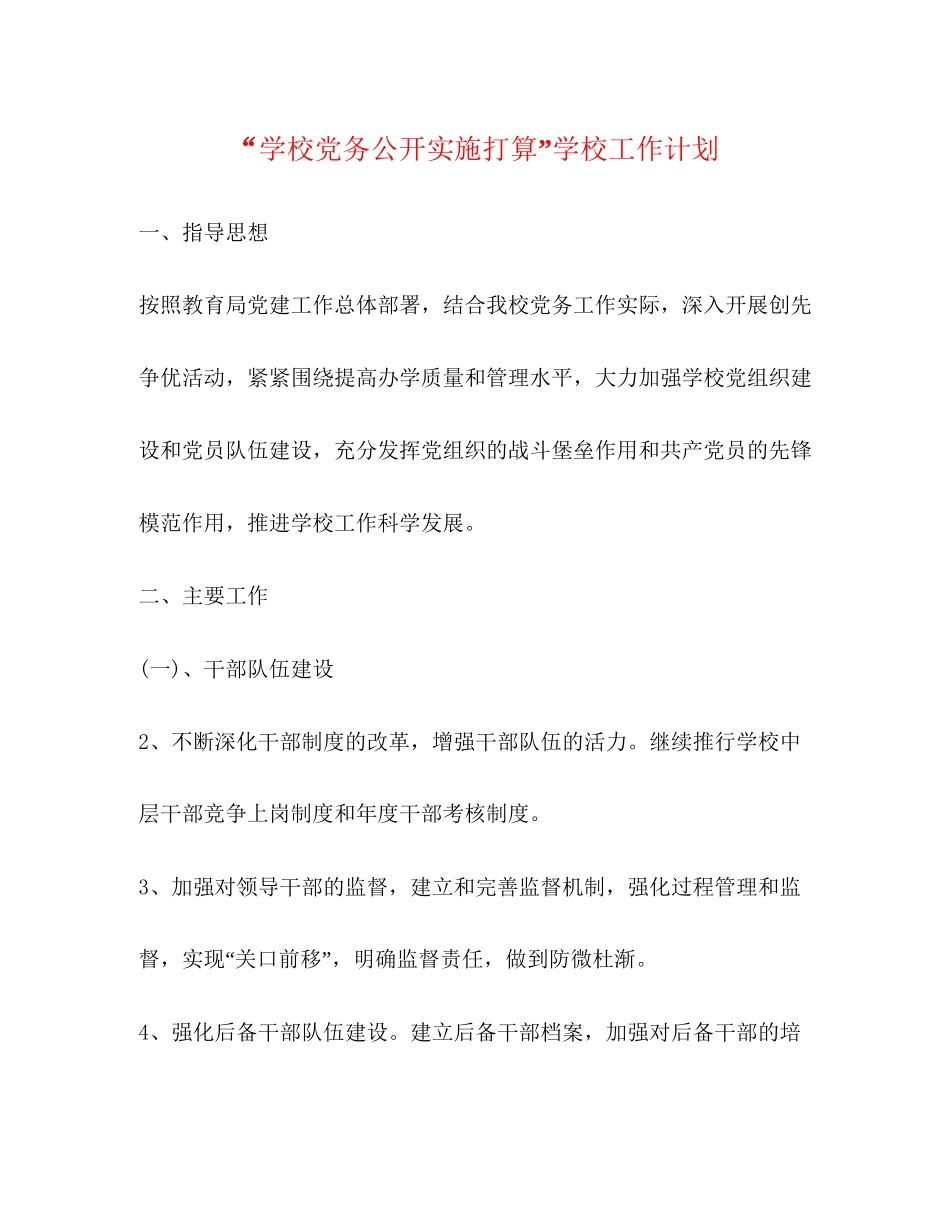 “学校党务公开实施打算”学校工作计划

一、指导思想

按照教育局党建工作总体部署，结合我校党务工作实际，深入开展创先争优活动，紧紧围绕提高办学质量和管理水平，大力加强学校党组织建设和党员队伍建设，充分发挥党组织的战斗堡垒作用和共产党员的先锋模范作用，推进学校工作科学发展。

二、主要工作

(一)、干部队伍建设

2、不断深化干部制度的改革，增强干部队伍的活力。继续推行学校中层干部竞争上岗制度和年度干部考核制度。

3、加强对领导干部的监督，建立和完善监督机制，强化过程管理和监督，实现“关口前移”，明确监督责任，做到防微杜渐。

4、强化后备干部队伍建设。建立后备干部档案，加强对后备干部的培